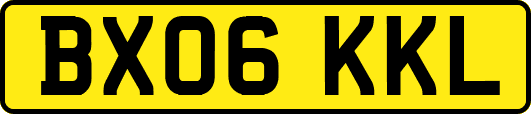 BX06 KKL